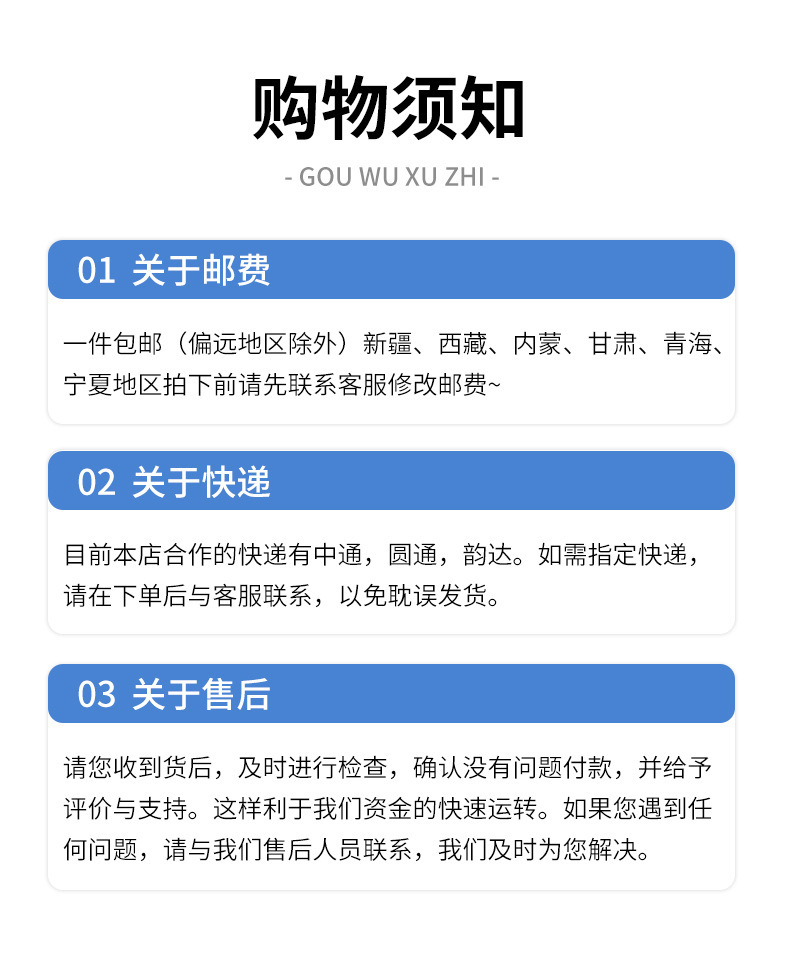 购物须知

- GOU WU XU ZHI -

01 关于邮费

一件包邮（偏远地区除外）新疆、西藏、内蒙、甘肃、青海、宁夏地区拍下前请先联系客服修改邮费~

02 关于快递

目前本店合作的快递有中通，圆通，韵达。如需指定快递，请在下单后与客服联系，以免耽误发货。

03 关于售后

请您收到货后，及时进行检查，确认没有问题付款，并给予评价与支持。这样利于我们资金的快速运转。如果您遇到任何问题，请与我们售后人员联系，我们及时为您解决。